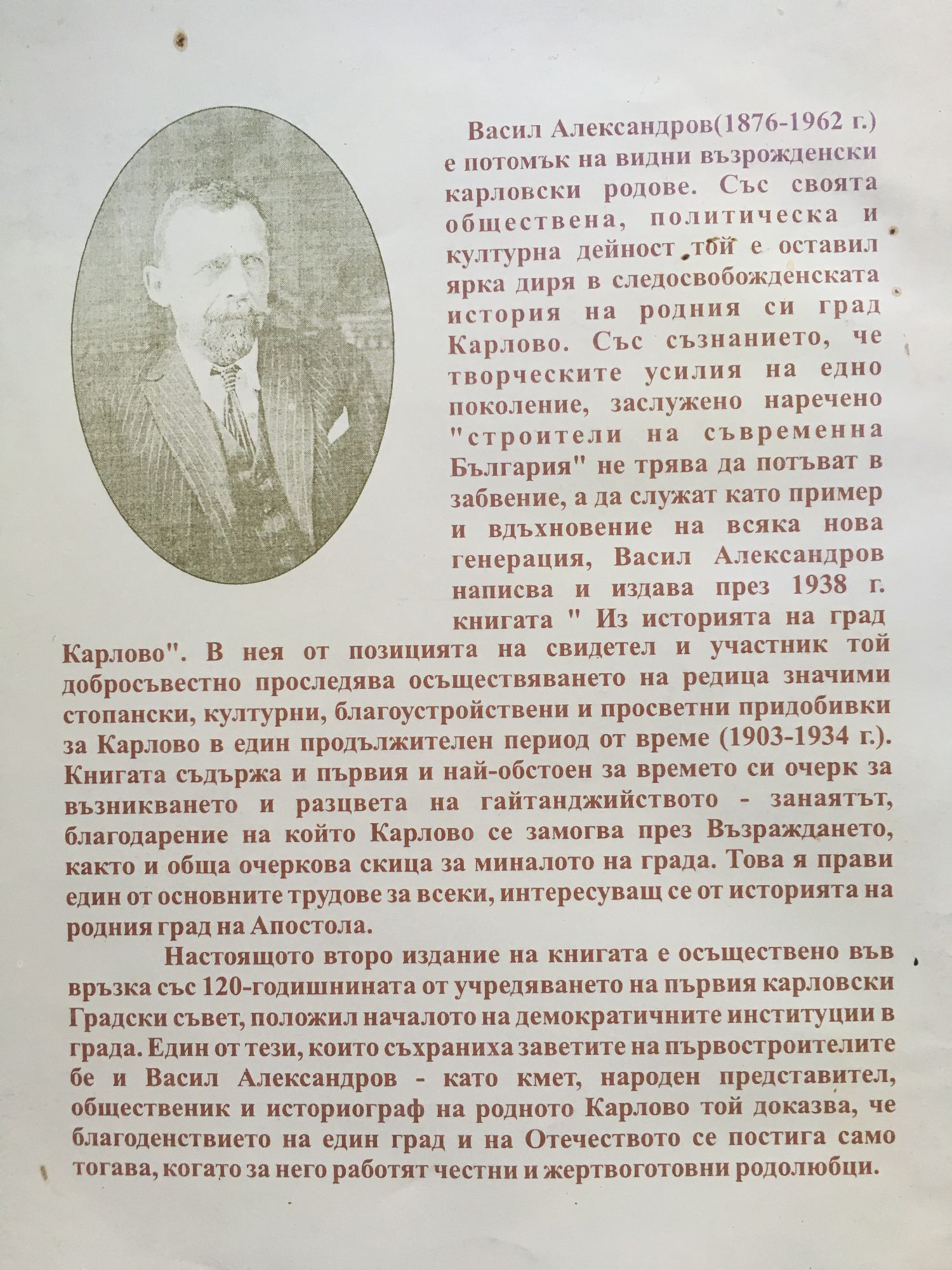 Васил Александров(1876-1962 г.) е потомък на видни възрожденски карловски родове. Със своята обществена, политическа и културна дейност той е оставил ярка диря в следосвобожденската история на родния си град Карлово. Със съзнанието, че творческите усилия на едно поколение, заслужено наречено "строители на съвременна България" не трява да потъват в забвение, а да служат като пример и вдъхновение на всяка нова генерация, Васил Александров написва и издава през 1938 г. книгата " Из историята на град Карлово". В нея от позицията на свидетел и участник той добросъвестно проследява осъществяването на редица значими стопански, културни, благоустройствени и просветни придобивки за Карлово в един продължителен период от време (1903-1934 г.). Книгата съдържа и първия и най-обстоен за времето си очерк за възникването и разцвета на гайтанджийството - занаятът, благодарение на който Карлово се замогва през Възраждането, както и обща очеркова скица за миналото на града. Това я прави един от основните трудове за всеки, интересуващ се от историята на родния град на Апостола.

Настоящото второ издание на книгата е осъществено във връзка със 120-годишнината от учредяването на първия карловски Градски съвет, положил началото на демократичните институции в града. Един от тези, които съхраниха заветите на първостроителите бе и Васил Александров - като кмет, народен представител, общественик и историограф на родното Карлово той доказва, че благоденствието на един град и на Отечеството се постига само тогава, когато за него работят честни и жертвоготовни родолюбци.